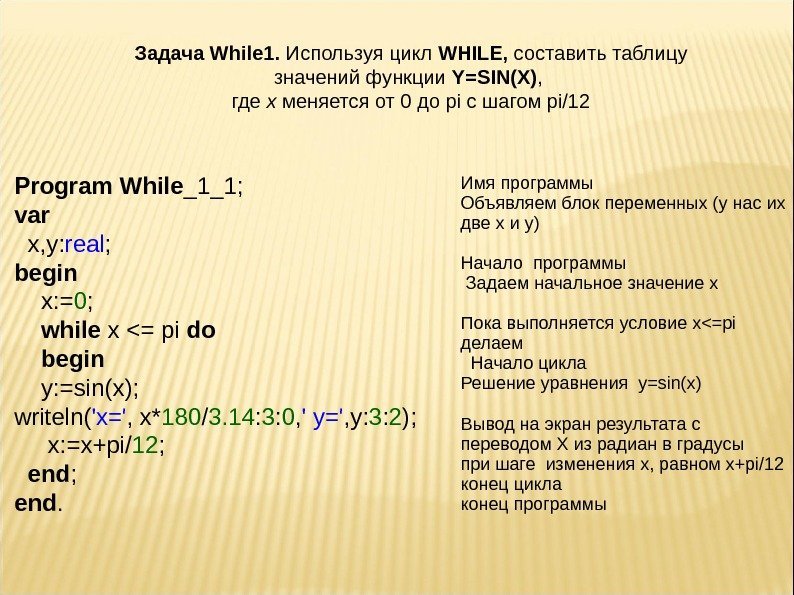 Задача While1. Используя цикл WHILE, составить таблицу значений функции Y=SIN(X), где x меняется от 0 до pi с шагом pi/12

Program While_1_1;
var
  x,y:real;
begin
   x:=0;
   while x <= pi do
   begin
   y:=sin(x);
writeln('x=', x*180/3.14:3:0,' y=',y:3:2);
    x:=x+pi/12;
  end;
end.

Имя программы
Объявляем блок переменных (у нас их две x и y)

Начало программы
 Задаем начальное значение x

Пока выполняется условие x<=pi делаем
  Начало цикла
Решение уравнения y=sin(x)

Вывод на экран результата с переводом X из радиан в градусы
при шаге изменения x, равном x+pi/12
конец цикла
конец программы